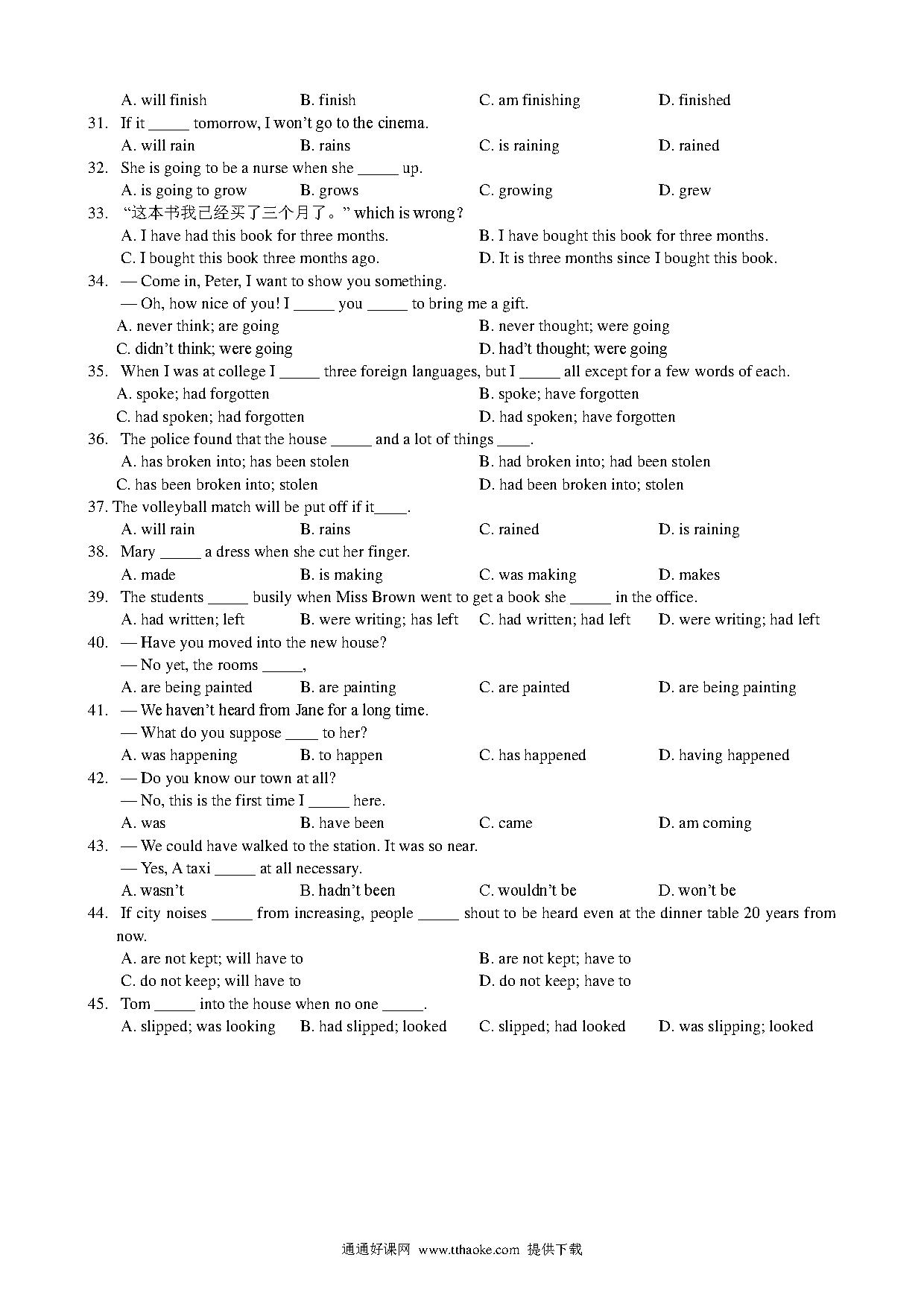 A. will finish B. finish C. am finishing D. finished

31. If it _____ tomorrow, I won't go to the cinema.
A. will rain B. rains C. is raining D. rained

32. She is going to be a nurse when she _____ up.
A. is going to grow B. grows C. growing D. grew

33. "这本书我已经买了三个月了。" which is wrong?
A. I have had this book for three months.
B. I have bought this book for three months.
C. I bought this book three months ago.
D. It is three months since I bought this book.

34. — Come in, Peter, I want to show you something.
— Oh, how nice of you! I _____ you _____ to bring me a gift.
A. never think; are going
B. never thought; were going
C. didn't think; were going
D. had't thought; were going

35. When I was at college I _____ three foreign languages, but I _____ all except for a few words of each.
A. spoke; had forgotten
B. spoke; have forgotten
C. had spoken; had forgotten
D. had spoken; have forgotten

36. The police found that the house _____ and a lot of things ____.
A. has broken into; has been stolen
B. had broken into; had been stolen
C. has been broken into; stolen
D. had been broken into; stolen

37. The volleyball match will be put off if it____.
A. will rain B. rains C. rained D. is raining

38. Mary _____ a dress when she cut her finger.
A. made B. is making C. was making D. makes

39. The students _____ busily when Miss Brown went to get a book she _____ in the office.
A. had written; left B. were writing; has left C. had written; had left D. were writing; had left

40. — Have you moved into the new house?
— No yet, the rooms _____,
A. are being painted B. are painting C. are painted D. are being painting

41. — We haven't heard from Jane for a long time.
— What do you suppose ____ to her?
A. was happening B. to happen C. has happened D. having happened

42. — Do you know our town at all?
— No, this is the first time I _____ here.
A. was B. have been C. came D. am coming

43. — We could have walked to the station. It was so near.
— Yes, A taxi _____ at all necessary.
A. wasn't B. hadn't been C. wouldn't be D. won't be

44. If city noises _____ from increasing, people _____ shout to be heard even at the dinner table 20 years from now.
A. are not kept; will have to
B. are not kept; have to
C. do not keep; will have to
D. do not keep; have to

45. Tom _____ into the house when no one _____.
A. slipped; was looking B. had slipped; looked C. slipped; had looked D. was slipping; looked

通通好课网 www.tthaoke.com 提供下载